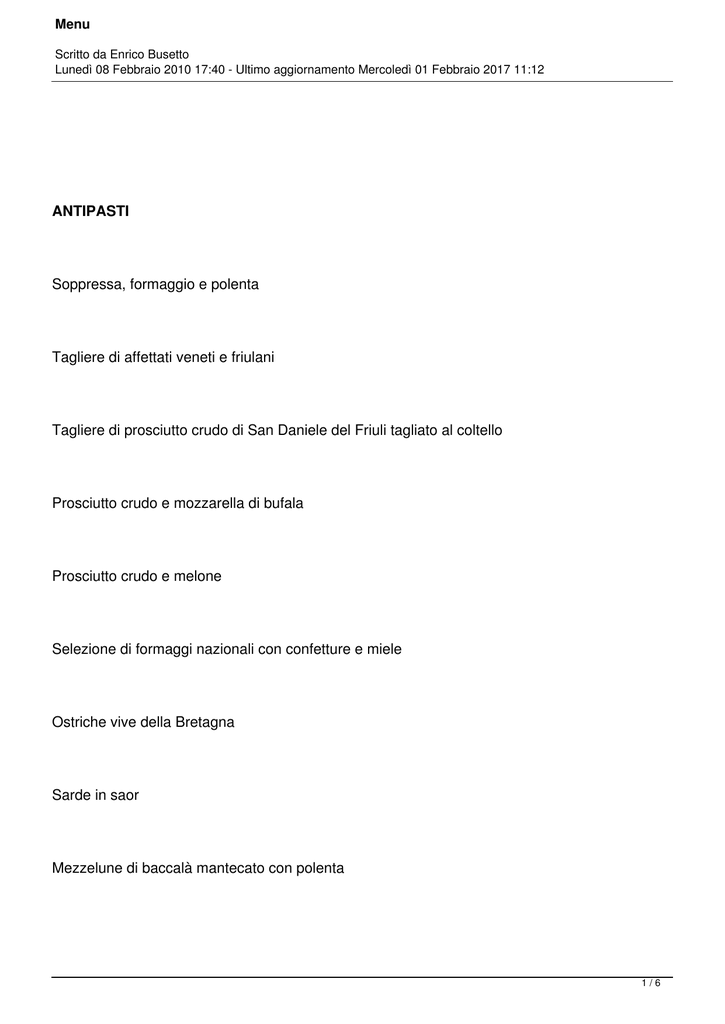 Menu

Scritto da Enrico Busetto
Lunedì 08 Febbraio 2010 17:40 - Ultimo aggiornamento Mercoledì 01 Febbraio 2017 11:12

ANTIPASTI

Soppressa, formaggio e polenta

Tagliere di affettati veneti e friulani

Tagliere di prosciutto crudo di San Daniele del Friuli tagliato al coltello

Prosciutto crudo e mozzarella di bufala

Prosciutto crudo e melone

Selezione di formaggi nazionali con confetture e miele

Ostriche vive della Bretagna

Sarde in saor

Mezzelune di baccalà mantecato con polenta

1 / 6